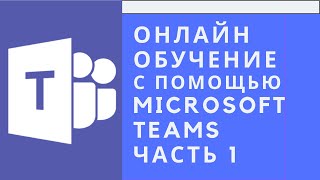 T

ОНЛАЙН ОБУЧЕНИЕ С ПОМОЩЬЮ MICROSOFT TEAMS ЧАСТЬ 1